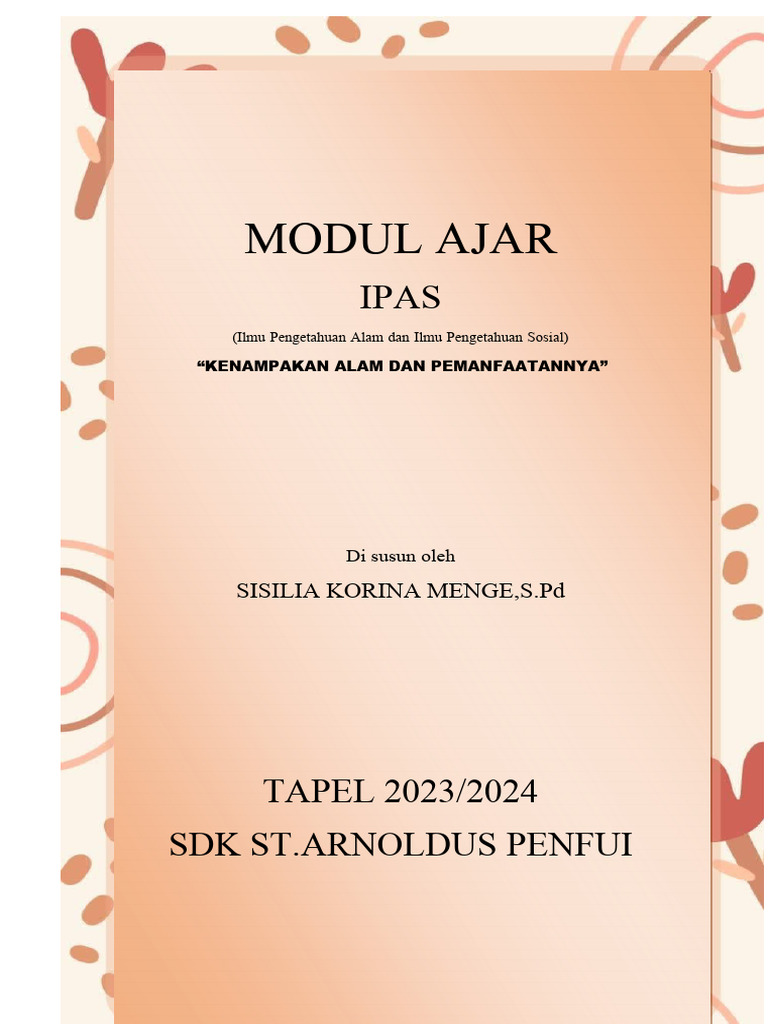 MODUL AJAR

IPAS

(Ilmu Pengetahuan Alam dan Ilmu Pengetahuan Sosial)

“KENAMPAKAN ALAM DAN PEMANFAATANNYA”

Di susun oleh

SISILIA KORINA MENGE,S.Pd

TAPEL 2023/2024

SDK ST.ARNOLDUS PENFUI